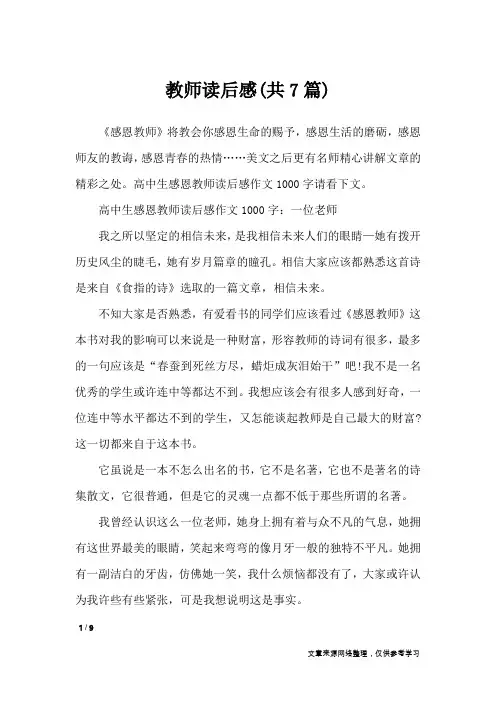 教师读后感(共7篇)

《感恩教师》将教会你感恩生命的赐予，感恩生活的磨砺，感恩师友的教诲，感恩青春的热情……美文之后更有名师精心讲解文章的精彩之处。高中生感恩教师读后感作文1000字请看下文。

高中生感恩教师读后感作文1000字：一位老师

我之所以坚定的相信未来，是我相信未来人们的眼睛—她有拨开历史风尘的睫毛，她有岁月篇章的瞳孔。相信大家应该都熟悉这首诗是来自《食指的诗》选取的一篇文章，相信未来。

不知大家是否熟悉，有爱看书的同学们应该看过《感恩教师》这本书对我的影响可以来说是一种财富，形容教师的诗词有很多，最多的一句应该是“春蚕到死丝方尽，蜡炬成灰泪始干”吧!我不是一名优秀的学生或许连中等都达不到。我想应该会有很多人感到好奇，一位连中等水平都达不到的学生，又怎能谈起教师是自己最大的财富?这一切都来自于这本书。

它虽说是一本不怎么出名的书，它不是名著，它也不是著名的诗集散文，它很普通，但是它的灵魂一点都不低于那些所谓的名著。

我曾经认识这么一位老师，她身上拥有着与众不凡的气息，她拥有这世界最美的眼睛，笑起来弯弯的像月牙一般的独特不平凡。她拥有一副洁白的牙齿，仿佛她一笑，我什么烦恼都没有了，大家或许认为我许些有些紧张，可是我想说明这是事实。

1 / 9

文章来源网络整理，仅供参考学习